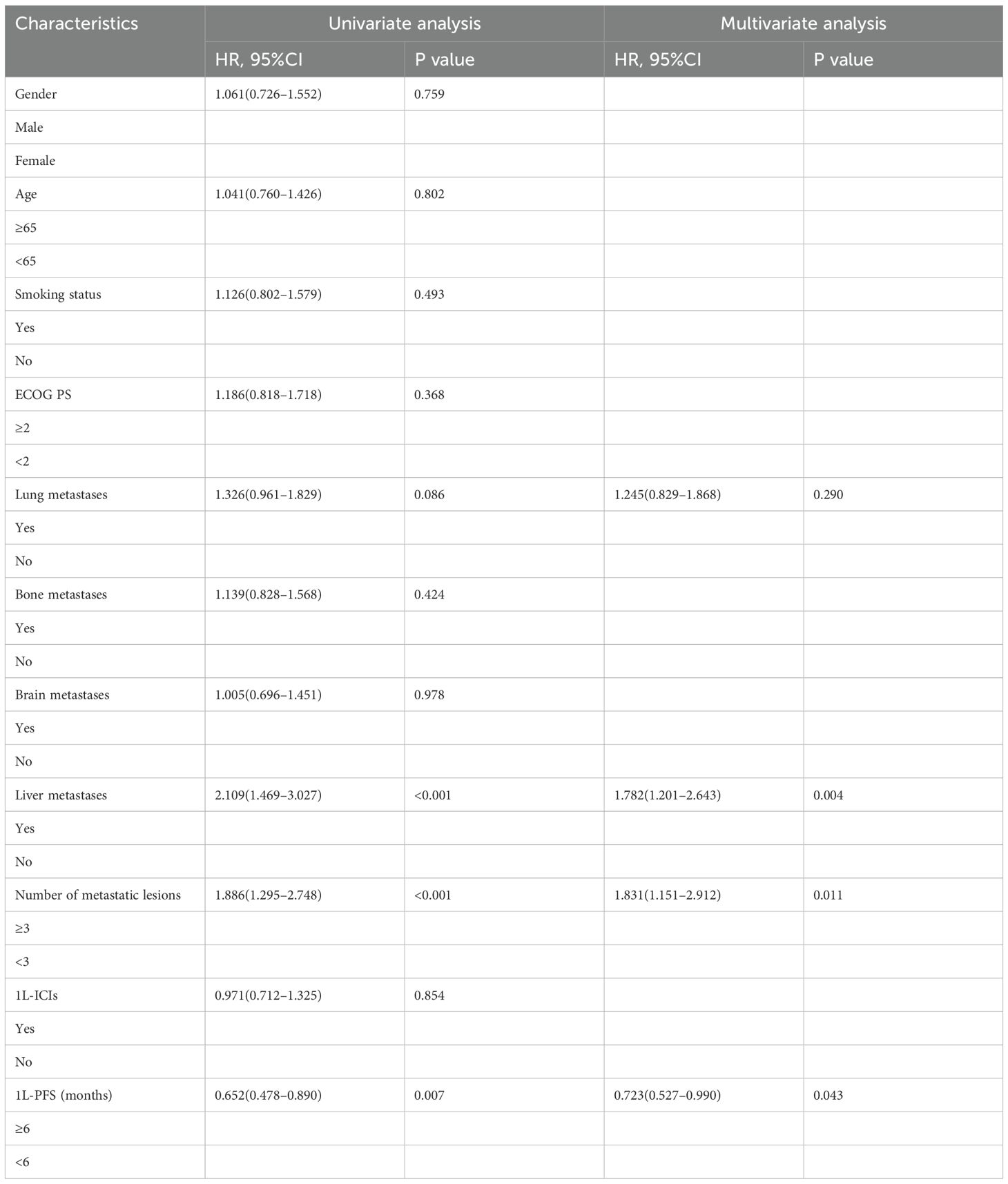 | Characteristics | Univariate analysis | | Multivariate analysis | |
|---|---|---|---|---|
| | HR, 95%CI | P value | HR, 95%CI | P value |
| Gender | 1.061(0.726–1.552) | 0.759 | | |
| Male | | | | |
| Female | | | | |
| Age | 1.041(0.760–1.426) | 0.802 | | |
| ≥65 | | | | |
| <65 | | | | |
| Smoking status | 1.126(0.802–1.579) | 0.493 | | |
| Yes | | | | |
| No | | | | |
| ECOG PS | 1.186(0.818–1.718) | 0.368 | | |
| ≥2 | | | | |
| <2 | | | | |
| Lung metastases | 1.326(0.961–1.829) | 0.086 | 1.245(0.829–1.868) | 0.290 |
| Yes | | | | |
| No | | | | |
| Bone metastases | 1.139(0.828–1.568) | 0.424 | | |
| Yes | | | | |
| No | | | | |
| Brain metastases | 1.005(0.696–1.451) | 0.978 | | |
| Yes | | | | |
| No | | | | |
| Liver metastases | 2.109(1.469–3.027) | <0.001 | 1.782(1.201–2.643) | 0.004 |
| Yes | | | | |
| No | | | | |
| Number of metastatic lesions | 1.886(1.295–2.748) | <0.001 | 1.831(1.151–2.912) | 0.011 |
| ≥3 | | | | |
| <3 | | | | |
| 1L-ICIs | 0.971(0.712–1.325) | 0.854 | | |
| Yes | | | | |
| No | | | | |
| 1L-PFS (months) | 0.652(0.478–0.890) | 0.007 | 0.723(0.527–0.990) | 0.043 |
| ≥6 | | | | |
| <6 | | | | |